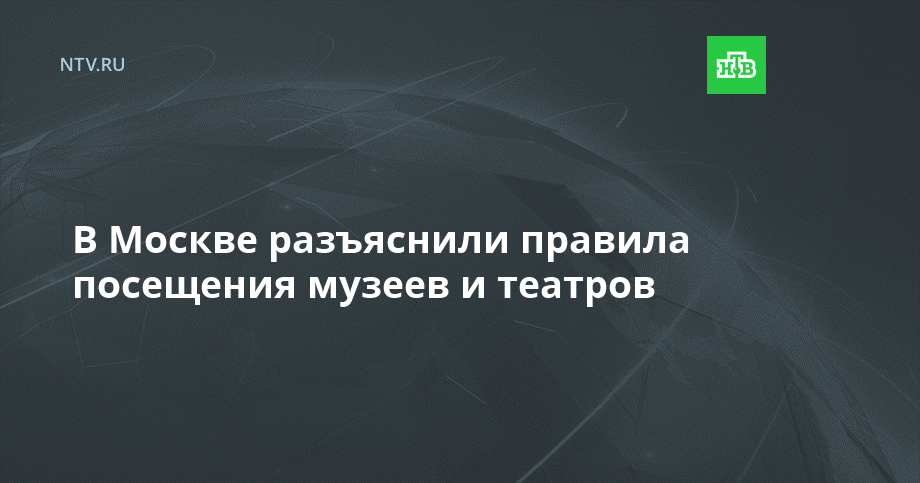 NTV.RU

НТВ

В Москве разъяснили правила посещения музеев и театров